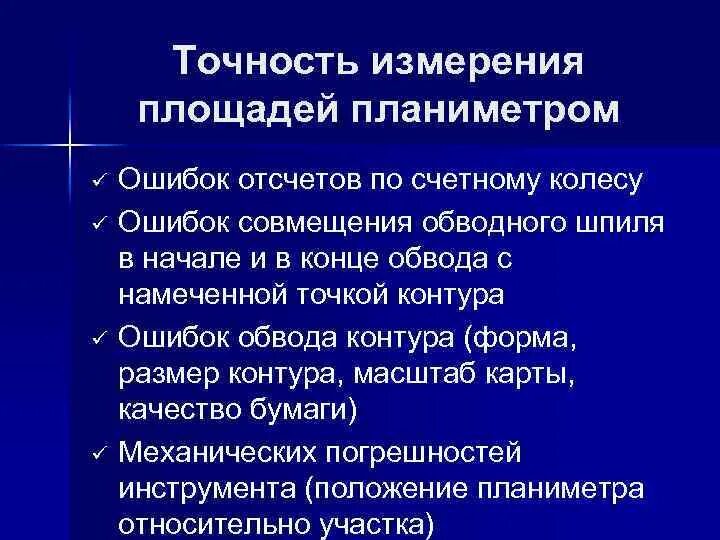 Точность измерения площадей планиметром

✓ Ошибок отсчетов по счетному колесу
✓ Ошибок совмещения обводного шпиля в начале и в конце обвода с намеченной точкой контура
✓ Ошибок обвода контура (форма, размер контура, масштаб карты, качество бумаги)
✓ Механических погрешностей инструмента (положение планиметра относительно участка)